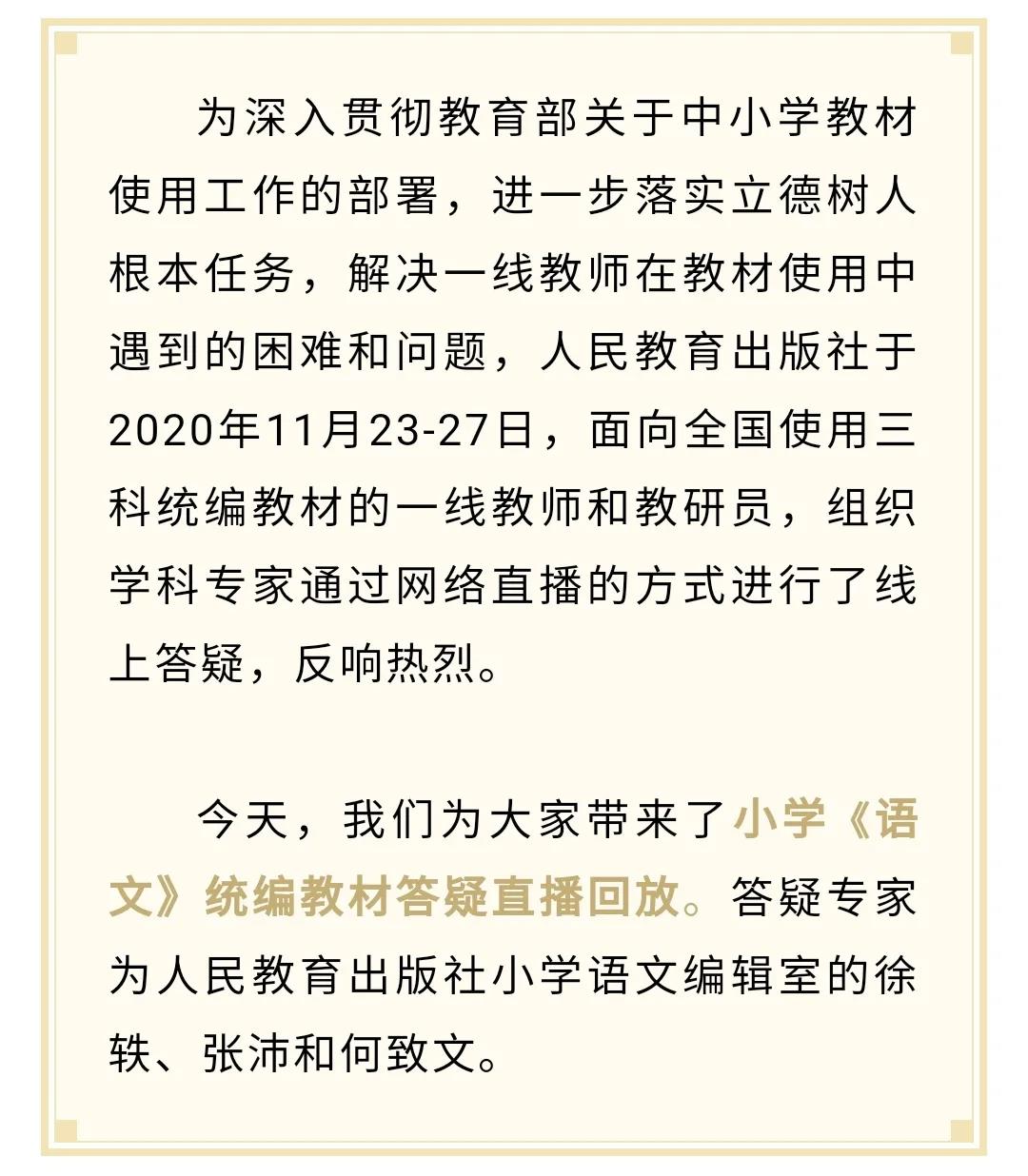 为深入贯彻教育部关于中小学教材使用工作的部署，进一步落实立德树人根本任务，解决一线教师在教材使用中遇到的困难和问题，人民教育出版社于2020年11月23-27日，面向全国使用三科统编教材的一线教师和教研员，组织学科专家通过网络直播的方式进行了线上答疑，反响热烈。

今天，我们为大家带来了小学《语文》统编教材答疑直播回放。答疑专家为人民教育出版社小学语文编辑室的徐轶、张沛和何致文。